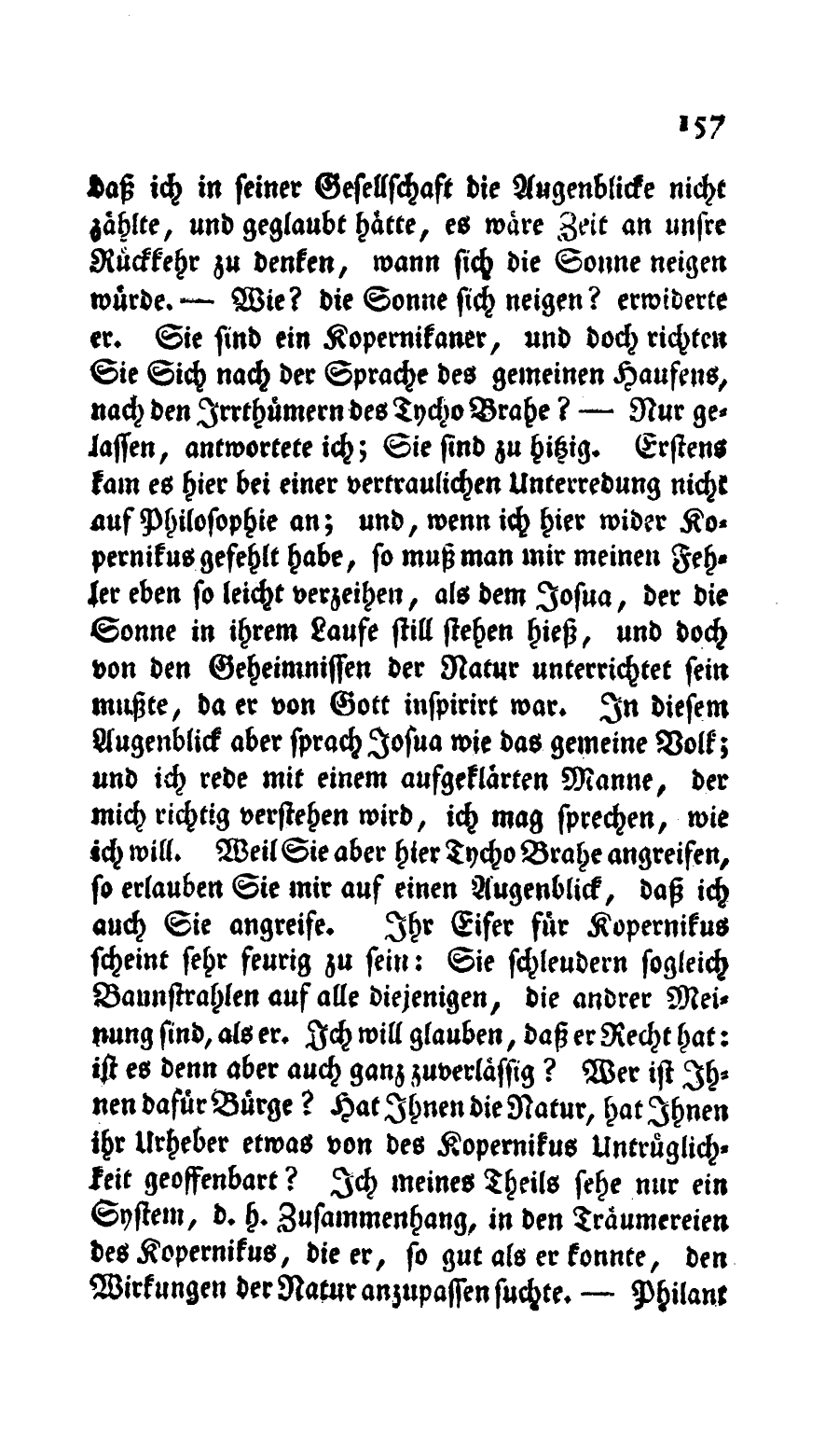 157

daß ich in seiner Gesellschaft die Augenblicke nicht zählte, und geglaubt hätte, es wäre Zeit an unsre Rückkehr zu denken, wann sich die Sonne neigen würde. — Wie? die Sonne sich neigen? erwiderte er. Sie sind ein Kopernikaner, und doch richten Sie Sich nach der Sprache des gemeinen Haufens, nach den Irrthümern des Tycho Brahe? — Nur gelassen, antwortete ich; Sie sind zu hitzig. Erstens kam es hier bei einer vertraulichen Unterredung nicht auf Philosophie an; und, wenn ich hier wider Kopernikus gefehlt habe, so muß man mir meinen Fehler eben so leicht verzeihen, als dem Josua, der die Sonne in ihrem Laufe still stehen hieß, und doch von den Geheimnissen der Natur unterrichtet sein mußte, da er von Gott inspirirt war. In diesem Augenblick aber sprach Josua wie das gemeine Volk; und ich rede mit einem aufgeklärten Manne, der mich richtig verstehen wird, ich mag sprechen, wie ich will. Weil Sie aber hier Tycho Brahe angreifen, so erlauben Sie mir auf einen Augenblick, daß ich auch Sie angreife. Ihr Eifer für Kopernikus scheint sehr feurig zu sein: Sie schleudern sogleich Bannstrahlen auf alle diejenigen, die andrer Meinung sind, als er. Ich will glauben, daß er Recht hat: ist es denn aber auch ganz zuverlässig? Wer ist Ihnen dafür Bürge? Hat Ihnen die Natur, hat Ihnen ihr Urheber etwas von des Kopernikus Untrüglichkeit geoffenbart? Ich meines Theils sehe nur ein System, d. h. Zusammenhang, in den Träumereien des Kopernikus, die er, so gut als er konnte, den Wirkungen der Natur anzupassen suchte. — Philant